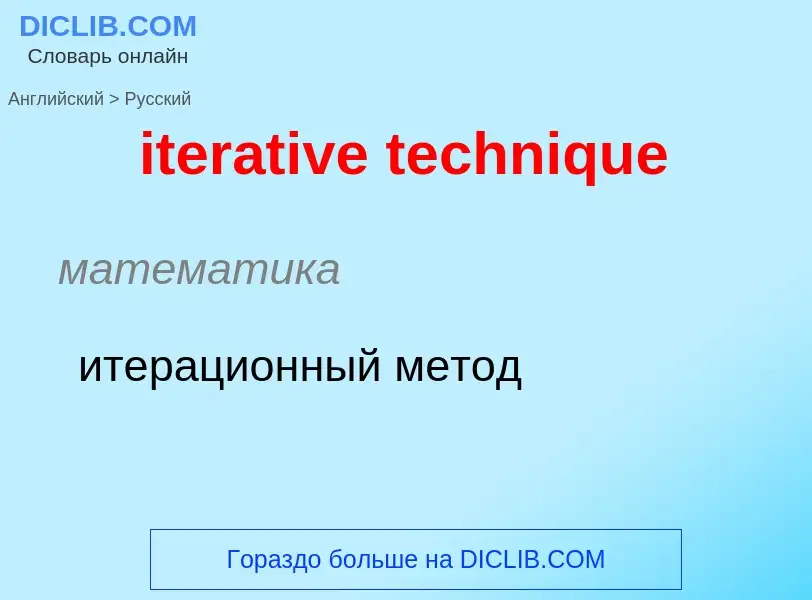 DICLIB.COM
Словарь онлайн

Английский > Русский

iterative technique

математика

итерационный метод

Гораздо больше на DICLIB.COM